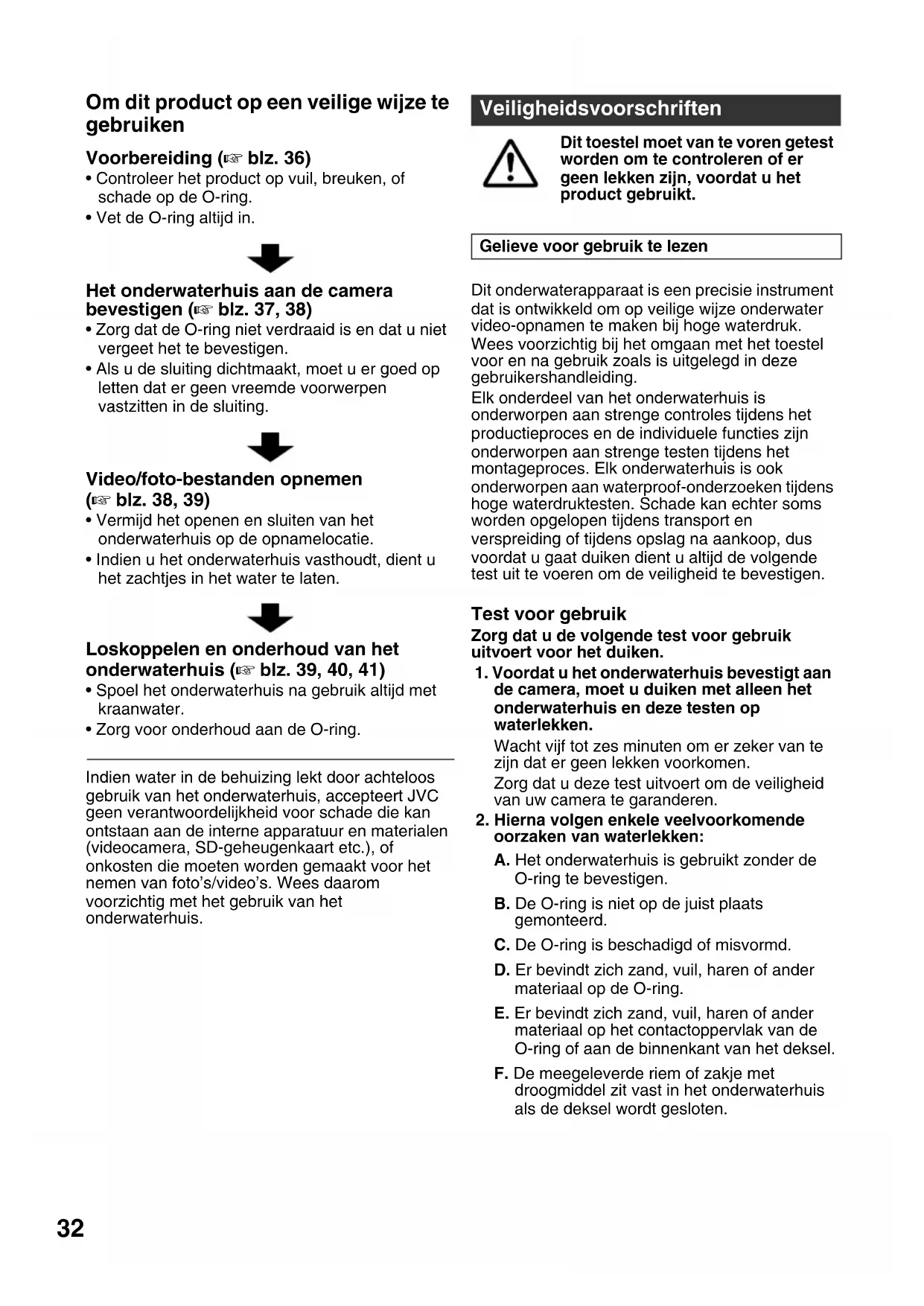 Om dit product op een veilige wijze te gebruiken

Voorbereiding (☞ blz. 36)
• Controleer het product op vuil, breuken, of schade op de O-ring.
• Vet de O-ring altijd in.

Het onderwaterhuis aan de camera bevestigen (☞ blz. 37, 38)
• Zorg dat de O-ring niet verdraaid is en dat u niet vergeet het te bevestigen.
• Als u de sluiting dichtmaakt, moet u er goed op letten dat er geen vreemde voorwerpen vastzitten in de sluiting.

Video/foto-bestanden opnemen (☞ blz. 38, 39)
• Vermijd het openen en sluiten van het onderwaterhuis op de opnamelocatie.
• Indien u het onderwaterhuis vasthoudt, dient u het zachtjes in het water te laten.

Loskoppelen en onderhoud van het onderwaterhuis (☞ blz. 39, 40, 41)
• Spoel het onderwaterhuis na gebruik altijd met kraanwater.
• Zorg voor onderhoud aan de O-ring.

Indien water in de behuizing lekt door achteloos gebruik van het onderwaterhuis, accepteert JVC geen verantwoordelijkheid voor schade die kan ontstaan aan de interne apparatuur en materialen (videocamera, SD-geheugenkaart etc.), of onkosten die moeten worden gemaakt voor het nemen van foto's/video's. Wees daarom voorzichtig met het gebruik van het onderwaterhuis.

Veiligheidsvoorschriften

Dit toestel moet van te voren getest worden om te controleren of er geen lekken zijn, voordat u het product gebruikt.

Gelieve voor gebruik te lezen

Dit onderwaterapparaat is een precisie instrument dat is ontwikkeld om op veilige wijze onderwater video-opnamen te maken bij hoge waterdruk. Wees voorzichtig bij het omgaan met het toestel voor en na gebruik zoals is uitgelegd in deze gebruikershandleiding.
Elk onderdeel van het onderwaterhuis is onderworpen aan strenge controles tijdens het productieproces en de individuele functies zijn onderworpen aan strenge testen tijdens het montageproces. Elk onderwaterhuis is ook onderworpen aan waterproof-onderzoeken tijdens hoge waterdruktesten. Schade kan echter soms worden opgelopen tijdens transport en verspreiding of tijdens opslag na aankoop, dus voordat u gaat duiken dient u altijd de volgende test uit te voeren om de veiligheid te bevestigen.

Test voor gebruik
Zorg dat u de volgende test voor gebruik uitvoert voor het duiken.
1. Voordat u het onderwaterhuis bevestigt aan de camera, moet u duiken met alleen het onderwaterhuis en deze testen op waterlekken.
Wacht vijf tot zes minuten om er zeker van te zijn dat er geen lekken voorkomen.
Zorg dat u deze test uitvoert om de veiligheid van uw camera te garanderen.
2. Hierna volgen enkele veelvoorkomende oorzaken van waterlekken:
A. Het onderwaterhuis is gebruikt zonder de O-ring te bevestigen.
B. De O-ring is niet op de juist plaats gemonteerd.
C. De O-ring is beschadigd of misvormd.
D. Er bevindt zich zand, vuil, haren of ander materiaal op de O-ring.
E. Er bevindt zich zand, vuil, haren of ander materiaal op het contactoppervlak van de O-ring of aan de binnenkant van het deksel.
F. De meegeleverde riem of zakje met droogmiddel zit vast in het onderwaterhuis als de deksel wordt gesloten.

32